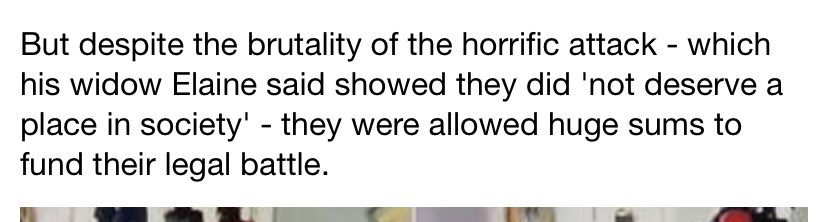 But despite the brutality of the horrific attack - which his widow Elaine said showed they did 'not deserve a place in society' - they were allowed huge sums to fund their legal battle.